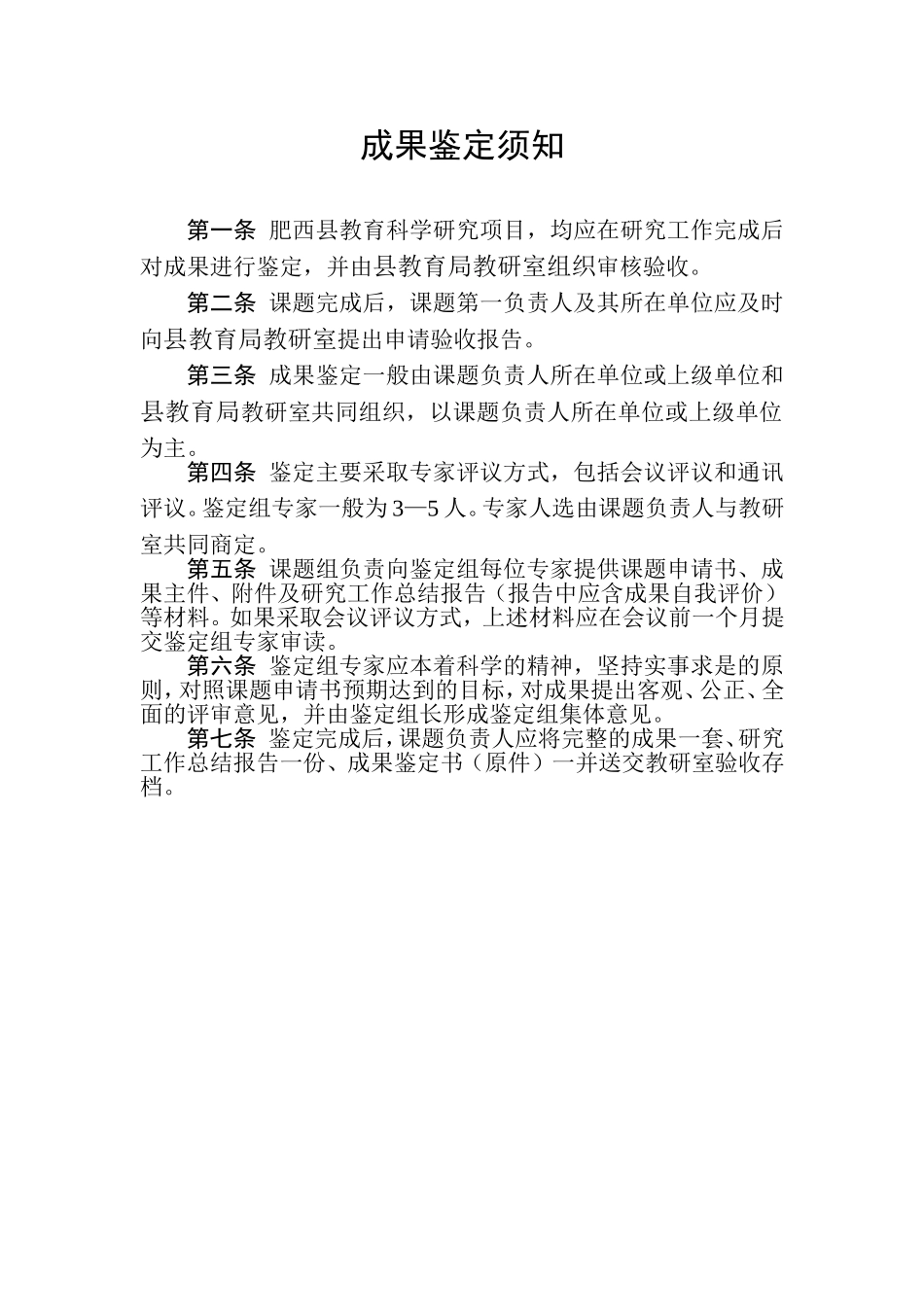 成果鉴定须知

第一条 肥西县教育科学研究项目，均应在研究工作完成后对成果进行鉴定，并由县教育局教研室组织审核验收。

第二条 课题完成后，课题第一负责人及其所在单位应及时向县教育局教研室提出申请验收报告。

第三条 成果鉴定一般由课题负责人所在单位或上级单位和县教育局教研室共同组织，以课题负责人所在单位或上级单位为主。

第四条 鉴定主要采取专家评议方式，包括会议评议和通讯评议。鉴定组专家一般为3—5人。专家人选由课题负责人与教研室共同商定。

第五条 课题组负责向鉴定组每位专家提供课题申请书、成果主件、附件及研究工作总结报告（报告中应含成果自我评价）等材料。如果采取会议评议方式，上述材料应在会议前一个月提交鉴定组专家审读。

第六条 鉴定组专家应本着科学的精神，坚持实事求是的原则，对照课题申请书预期达到的目标，对成果提出客观、公正、全面的评审意见，并由鉴定组长形成鉴定组集体意见。

第七条 鉴定完成后，课题负责人应将完整的成果一套、研究工作总结报告一份、成果鉴定书（原件）一并送交教研室验收存档。